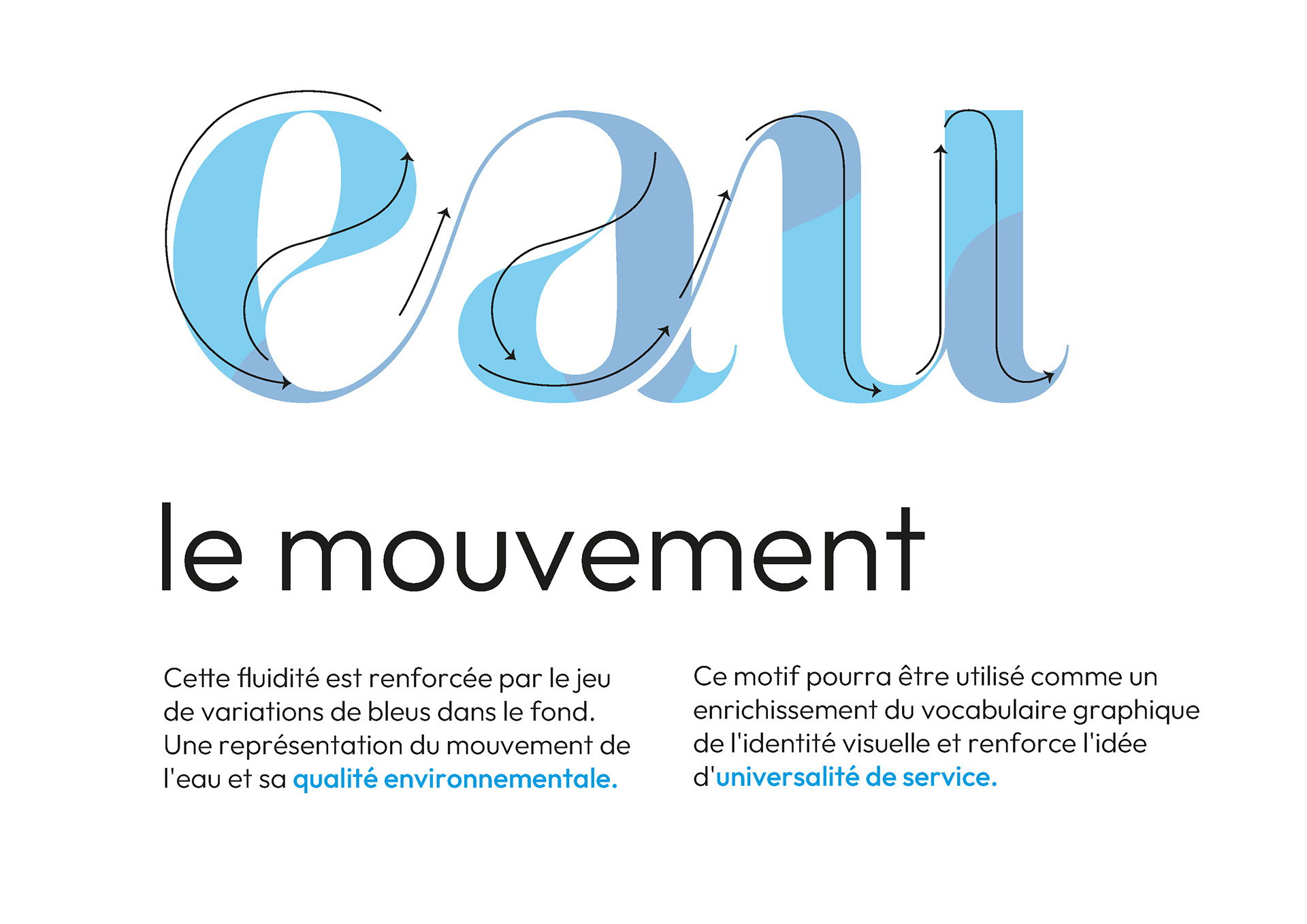 eau

le mouvement

Cette fluidité est renforcée par le jeu de variations de bleus dans le fond. Une représentation du mouvement de l'eau et sa qualité environnementale.

Ce motif pourra être utilisé comme un enrichissement du vocabulaire graphique de l'identité visuelle et renforce l'idée d'universalité de service.